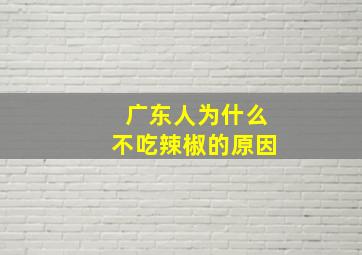 广东人为什么
不吃辣椒的原因